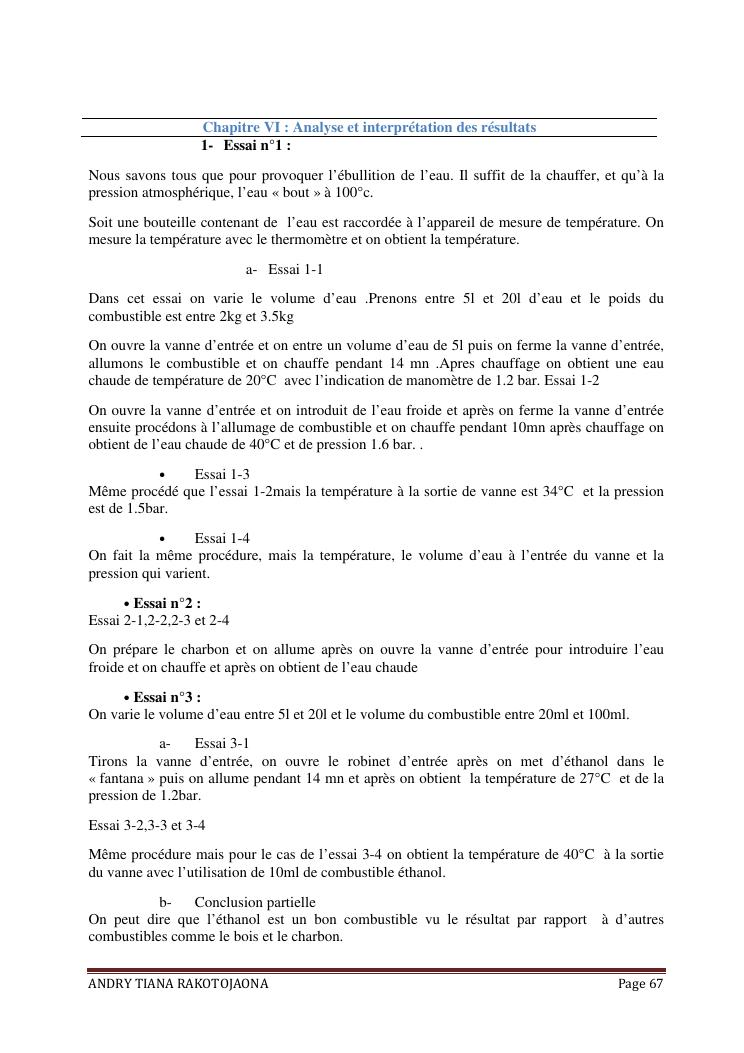 Chapitre VI : Analyse et interprétation des résultats

1- Essai n°1 :

Nous savons tous que pour provoquer l'ébullition de l'eau. Il suffit de la chauffer, et qu'à la pression atmosphérique, l'eau « bout » à 100°c.

Soit une bouteille contenant de l'eau est raccordée à l'appareil de mesure de température. On mesure la température avec le thermomètre et on obtient la température.

a- Essai 1-1

Dans cet essai on varie le volume d'eau .Prenons entre 5l et 20l d'eau et le poids du combustible est entre 2kg et 3.5kg

On ouvre la vanne d'entrée et on entre un volume d'eau de 5l puis on ferme la vanne d'entrée, allumons le combustible et on chauffe pendant 14 mn .Apres chauffage on obtient une eau chaude de température de 20°C avec l'indication de manomètre de 1.2 bar. Essai 1-2

On ouvre la vanne d'entrée et on introduit de l'eau froide et après on ferme la vanne d'entrée ensuite procédons à l'allumage de combustible et on chauffe pendant 10mn après chauffage on obtient de l'eau chaude de 40°C et de pression 1.6 bar. .

• Essai 1-3
Même procédé que l'essai 1-2mais la température à la sortie de vanne est 34°C et la pression est de 1.5bar.

• Essai 1-4
On fait la même procédure, mais la température, le volume d'eau à l'entrée du vanne et la pression qui varient.

• Essai n°2 :
Essai 2-1,2-2,2-3 et 2-4

On prépare le charbon et on allume après on ouvre la vanne d'entrée pour introduire l'eau froide et on chauffe et après on obtient de l'eau chaude

• Essai n°3 :
On varie le volume d'eau entre 5l et 20l et le volume du combustible entre 20ml et 100ml.

a- Essai 3-1
Tirons la vanne d'entrée, on ouvre le robinet d'entrée après on met d'éthanol dans le « fantana » puis on allume pendant 14 mn et après on obtient la température de 27°C et de la pression de 1.2bar.

Essai 3-2,3-3 et 3-4

Même procédure mais pour le cas de l'essai 3-4 on obtient la température de 40°C à la sortie du vanne avec l'utilisation de 10ml de combustible éthanol.

b- Conclusion partielle
On peut dire que l'éthanol est un bon combustible vu le résultat par rapport à d'autres combustibles comme le bois et le charbon.

ANDRY TIANA RAKOTOJAONA Page 67